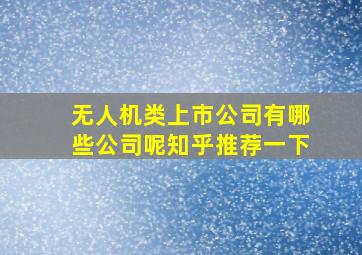 无人机类上市公司有哪些公司呢知乎推荐一下